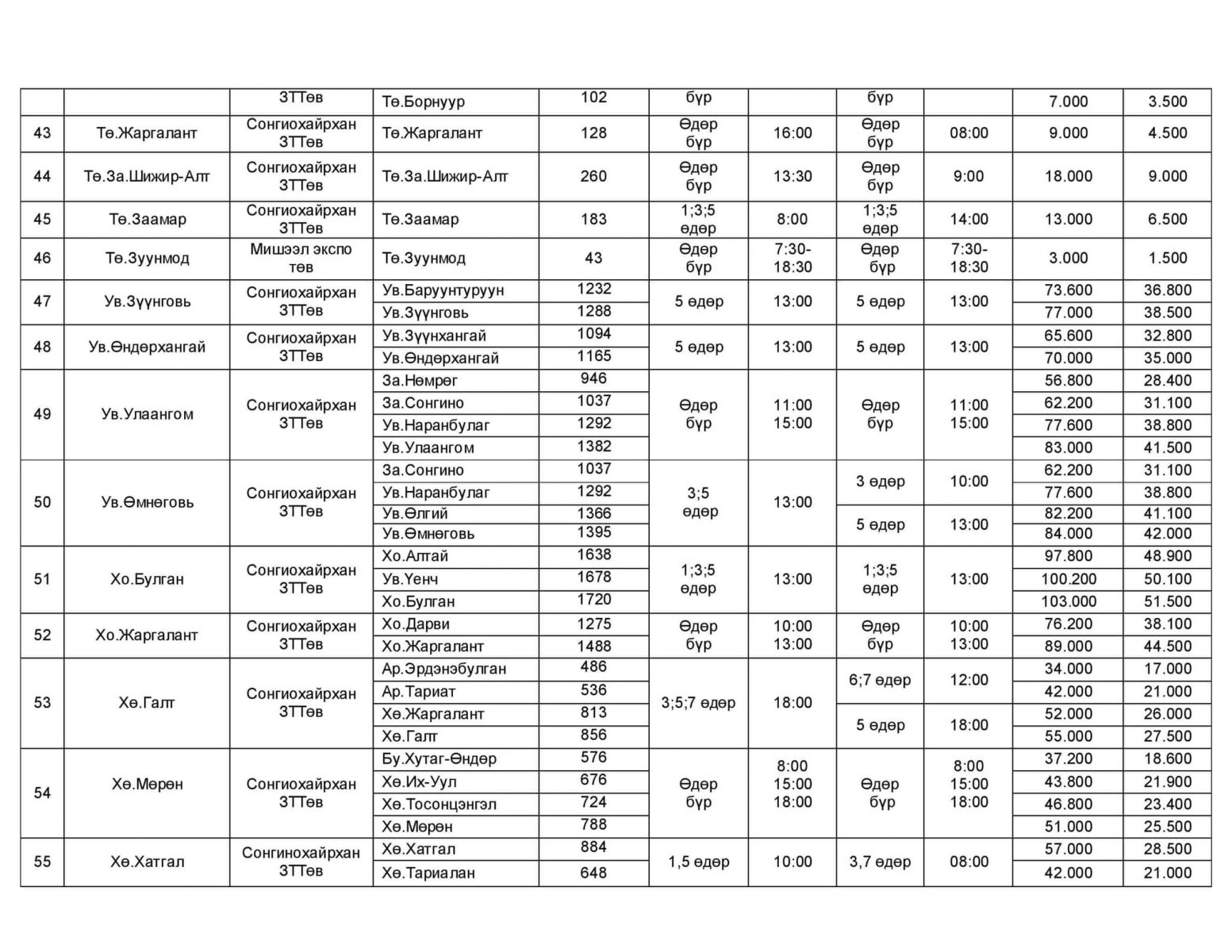 |  |  | ЗТТөв | Тө.Борнуур | 102 | бүр |  | бүр |  | 7.000 | 3.500 |
|---|---|---|---|---|---|---|---|---|---|---|
| 43 | Тө.Жаргалант | Сонгиохайрхан ЗТТөв | Тө.Жаргалант | 128 | Өдөр бүр | 16:00 | Өдөр бүр | 08:00 | 9.000 | 4.500 |
| 44 | Тө.За.Шижир-Алт | Сонгиохайрхан ЗТТөв | Тө.За.Шижир-Алт | 260 | Өдөр бүр | 13:30 | Өдөр бүр | 9:00 | 18.000 | 9.000 |
| 45 | Тө.Заамар | Сонгиохайрхан ЗТТөв | Тө.Заамар | 183 | 1;3;5 өдөр | 8:00 | 1;3;5 өдөр | 14:00 | 13.000 | 6.500 |
| 46 | Тө.Зуунмод | Мишээл экспо төв | Тө.Зуунмод | 43 | Өдөр бүр | 7:30-18:30 | Өдөр бүр | 7:30-18:30 | 3.000 | 1.500 |
| 47 | Ув.Зүүнговь | Сонгиохайрхан ЗТТөв | Ув.Баруунтуруун | 1232 | 5 өдөр | 13:00 | 5 өдөр | 13:00 | 73.600 | 36.800 |
|  |  |  | Ув.Зүүнговь | 1288 |  |  |  |  | 77.000 | 38.500 |
| 48 | Ув.Өндөрхангай | Сонгиохайрхан ЗТТөв | Ув.Зүүнхангай | 1094 | 5 өдөр | 13:00 | 5 өдөр | 13:00 | 65.600 | 32.800 |
|  |  |  | Ув.Өндөрхангай | 1165 |  |  |  |  | 70.000 | 35.000 |
| 49 | Ув.Улаангом | Сонгиохайрхан ЗТТөв | За.Нөмрөг | 946 | Өдөр бүр | 11:00 15:00 | Өдөр бүр | 11:00 15:00 | 56.800 | 28.400 |
|  |  |  | За.Сонгино | 1037 |  |  |  |  | 62.200 | 31.100 |
|  |  |  | Ув.Наранбулаг | 1292 |  |  |  |  | 77.600 | 38.800 |
|  |  |  | Ув.Улаангом | 1382 |  |  |  |  | 83.000 | 41.500 |
| 50 | Ув.Өмнөговь | Сонгиохайрхан ЗТТөв | За.Сонгино | 1037 | 3;5 өдөр | 13:00 | 3 өдөр | 10:00 | 62.200 | 31.100 |
|  |  |  | Ув.Наранбулаг | 1292 |  |  |  |  | 77.600 | 38.800 |
|  |  |  | Ув.Өлгий | 1366 |  |  | 5 өдөр | 13:00 | 82.200 | 41.100 |
|  |  |  | Ув.Өмнөговь | 1395 |  |  |  |  | 84.000 | 42.000 |
| 51 | Хо.Булган | Сонгиохайрхан ЗТТөв | Хо.Алтай | 1638 | 1;3;5 өдөр | 13:00 | 1;3;5 өдөр | 13:00 | 97.800 | 48.900 |
|  |  |  | Ув.Үенч | 1678 |  |  |  |  | 100.200 | 50.100 |
|  |  |  | Хо.Булган | 1720 |  |  |  |  | 103.000 | 51.500 |
| 52 | Хо.Жаргалант | Сонгиохайрхан ЗТТөв | Хо.Дарви | 1275 | Өдөр бүр | 10:00 13:00 | Өдөр бүр | 10:00 13:00 | 76.200 | 38.100 |
|  |  |  | Хо.Жаргалант | 1488 |  |  |  |  | 89.000 | 44.500 |
| 53 | Хө.Галт | Сонгиохайрхан ЗТТөв | Ар.Эрдэнэбулган | 486 | 3;5;7 өдөр | 18:00 | 6;7 өдөр | 12:00 | 34.000 | 17.000 |
|  |  |  | Ар.Тариат | 536 |  |  |  |  | 42.000 | 21.000 |
|  |  |  | Хө.Жаргалант | 813 |  |  | 5 өдөр | 18:00 | 52.000 | 26.000 |
|  |  |  | Хө.Галт | 856 |  |  |  |  | 55.000 | 27.500 |
| 54 | Хө.Мөрөн | Сонгиохайрхан ЗТТөв | Бу.Хутаг-Өндөр | 576 | Өдөр бүр | 8:00 15:00 18:00 | Өдөр бүр | 8:00 15:00 18:00 | 37.200 | 18.600 |
|  |  |  | Хө.Их-Уул | 676 |  |  |  |  | 43.800 | 21.900 |
|  |  |  | Хө.Тосонцэнгэл | 724 |  |  |  |  | 46.800 | 23.400 |
|  |  |  | Хө.Мөрөн | 788 |  |  |  |  | 51.000 | 25.500 |
| 55 | Хө.Хатгал | Сонгинохайрхан ЗТТөв | Хө.Хатгал | 884 | 1,5 өдөр | 10:00 | 3,7 өдөр | 08:00 | 57.000 | 28.500 |
|  |  |  | Хө.Тариалан | 648 |  |  |  |  | 42.000 | 21.000 |